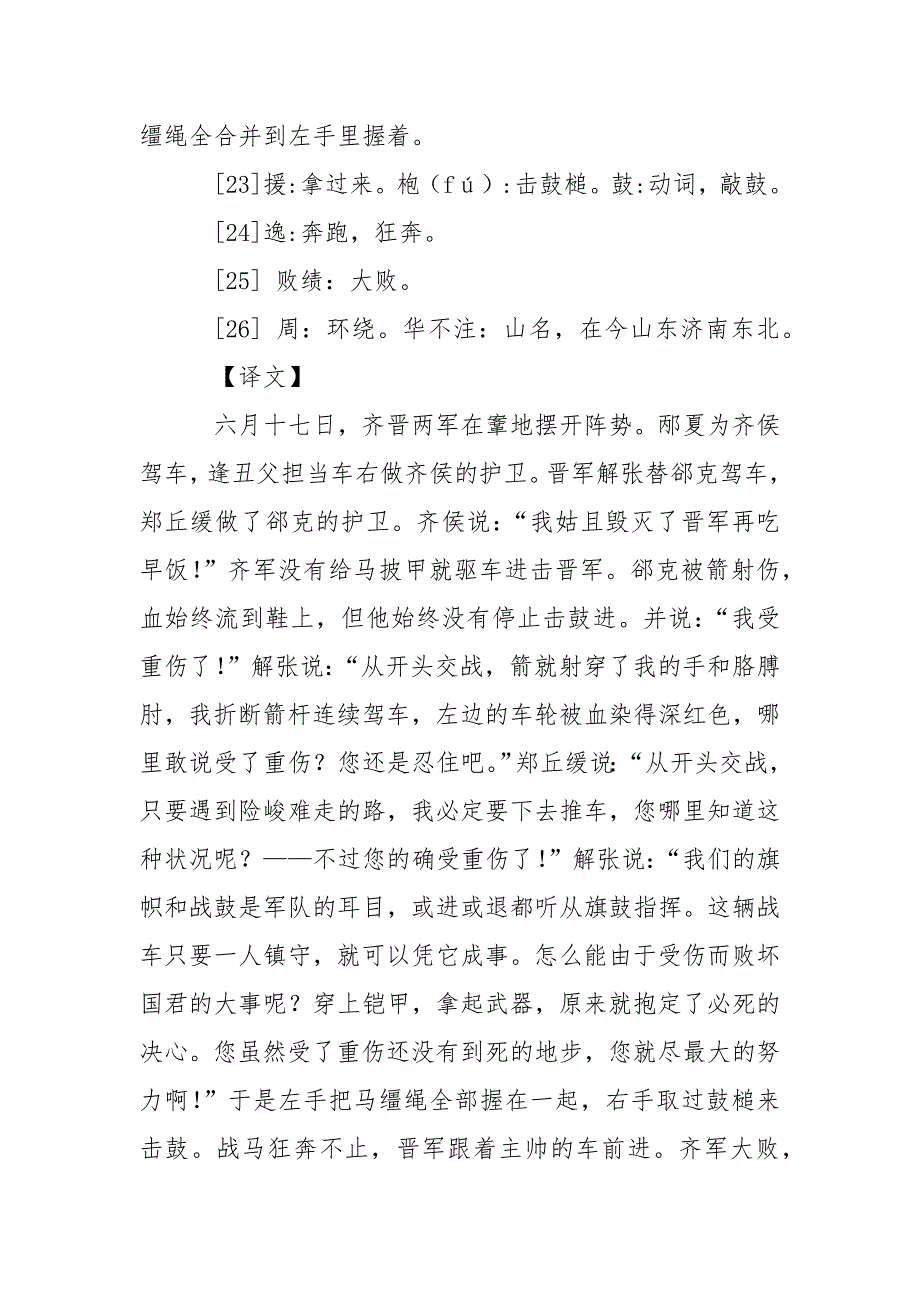 缰绳全合并到左手里握着。

[23]援:拿过来。枹（fú）:击鼓槌。鼓:动词，敲鼓。

[24]逸:奔跑，狂奔。

[25] 败绩：大败。

[26] 周：环绕。华不注：山名，在今山东济南东北。

【译文】

六月十七日，齐晋两军在鞌地摆开阵势。邴夏为齐侯驾车，逢丑父担当车右做齐侯的护卫。晋军解张替郤克驾车，郑丘缓做了郤克的护卫。齐侯说：“我姑且毁灭了晋军再吃早饭!”齐军没有给马披甲就驱车进击晋军。郤克被箭射伤，血始终流到鞋上，但他始终没有停止击鼓进。并说：“我受重伤了!”解张说：“从开头交战，箭就射穿了我的手和胳膊肘，我折断箭杆连续驾车，左边的车轮被血染得深红色，哪里敢说受了重伤？您还是忍住吧。”郑丘缓说：“从开头交战，只要遇到险峻难走的路，我必定要下去推车，您哪里知道这种状况呢？——不过您的确受重伤了!”解张说：“我们的旗帜和战鼓是军队的耳目，或进或退都听从旗鼓指挥。这辆战车只要一人镇守，就可以凭它成事。怎么能由于受伤而败坏国君的大事呢？穿上铠甲，拿起武器，原来就抱定了必死的决心。您虽然受了重伤还没有到死的地步，您就尽最大的努力啊!”于是左手把马缰绳全部握在一起，右手取过鼓槌来击鼓。战马狂奔不止，晋军跟着主帅的车前进。齐军大败，